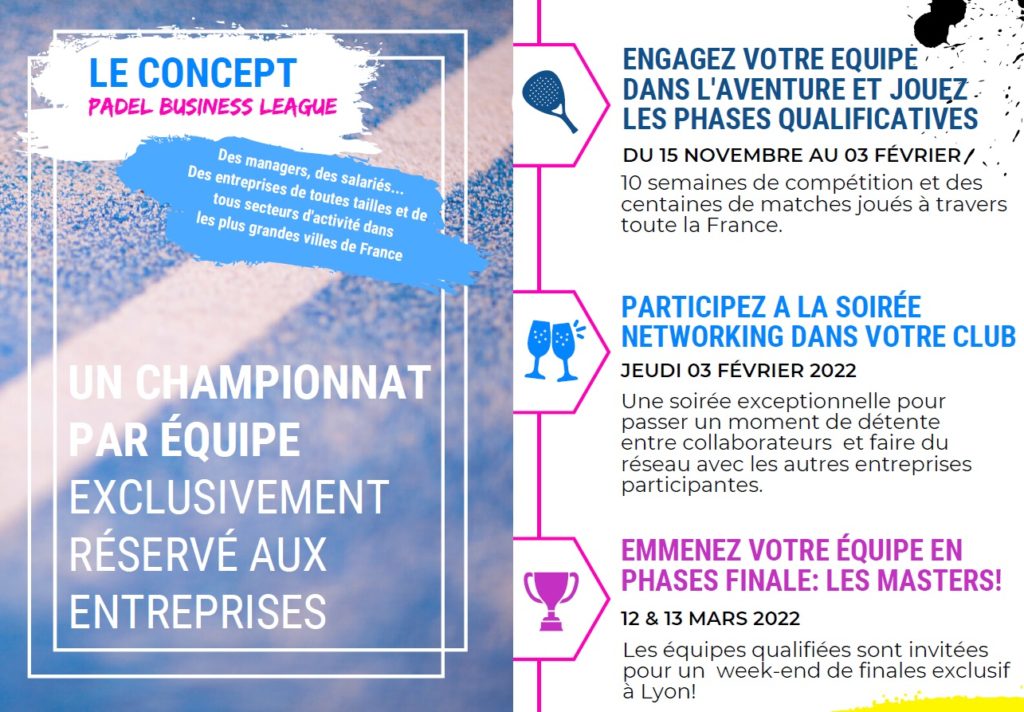 LE CONCEPT
PADEL BUSINESS LEAGUE

Des managers, des salariés...
Des entreprises de toutes tailles et de tous secteurs d'activité dans les plus grandes villes de France

UN CHAMPIONNAT PAR ÉQUIPE
EXCLUSIVEMENT RÉSERVÉ AUX ENTREPRISES

ENGAGEZ VOTRE EQUIPE DANS L'AVENTURE ET JOUEZ LES PHASES QUALIFICATIVES

DU 15 NOVEMBRE AU 03 FÉVRIER

10 semaines de compétition et des centaines de matches joués à travers toute la France.

PARTICIPEZ A LA SOIRÉE NETWORKING DANS VOTRE CLUB

JEUDI 03 FÉVRIER 2022

Une soirée exceptionnelle pour passer un moment de détente entre collaborateurs et faire du réseau avec les autres entreprises participantes.

EMMENEZ VOTRE ÉQUIPE EN PHASES FINALE: LES MASTERS!

12 & 13 MARS 2022

Les équipes qualifiées sont invitées pour un week-end de finales exclusif à Lyon!